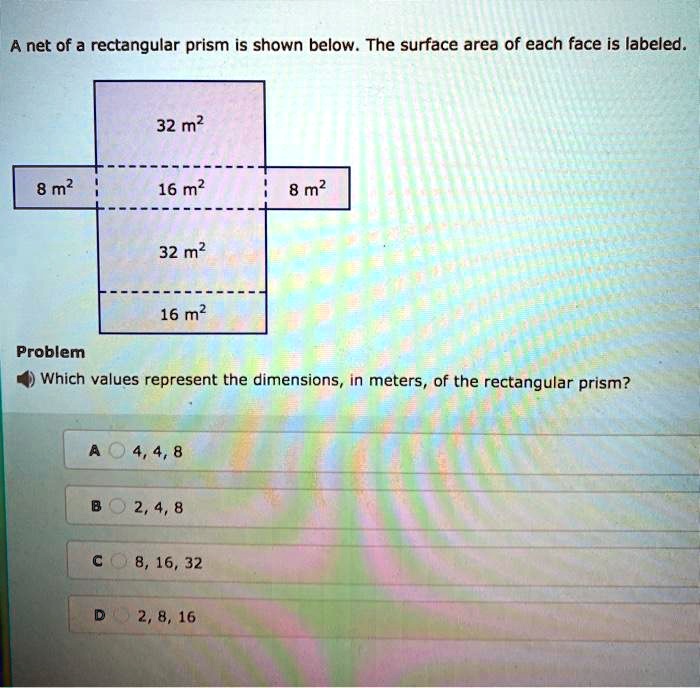 A net of a rectangular prism is shown below. The surface area of each face is labeled.

32 $m^2$

8 $m^2$

16 $m^2$

8 $m^2$

32 $m^2$

16 $m^2$

Problem

Which values represent the dimensions, in meters, of the rectangular prism?

A 4, 4, 8

B 2, 4, 8

C 8, 16, 32

D 2, 8, 16